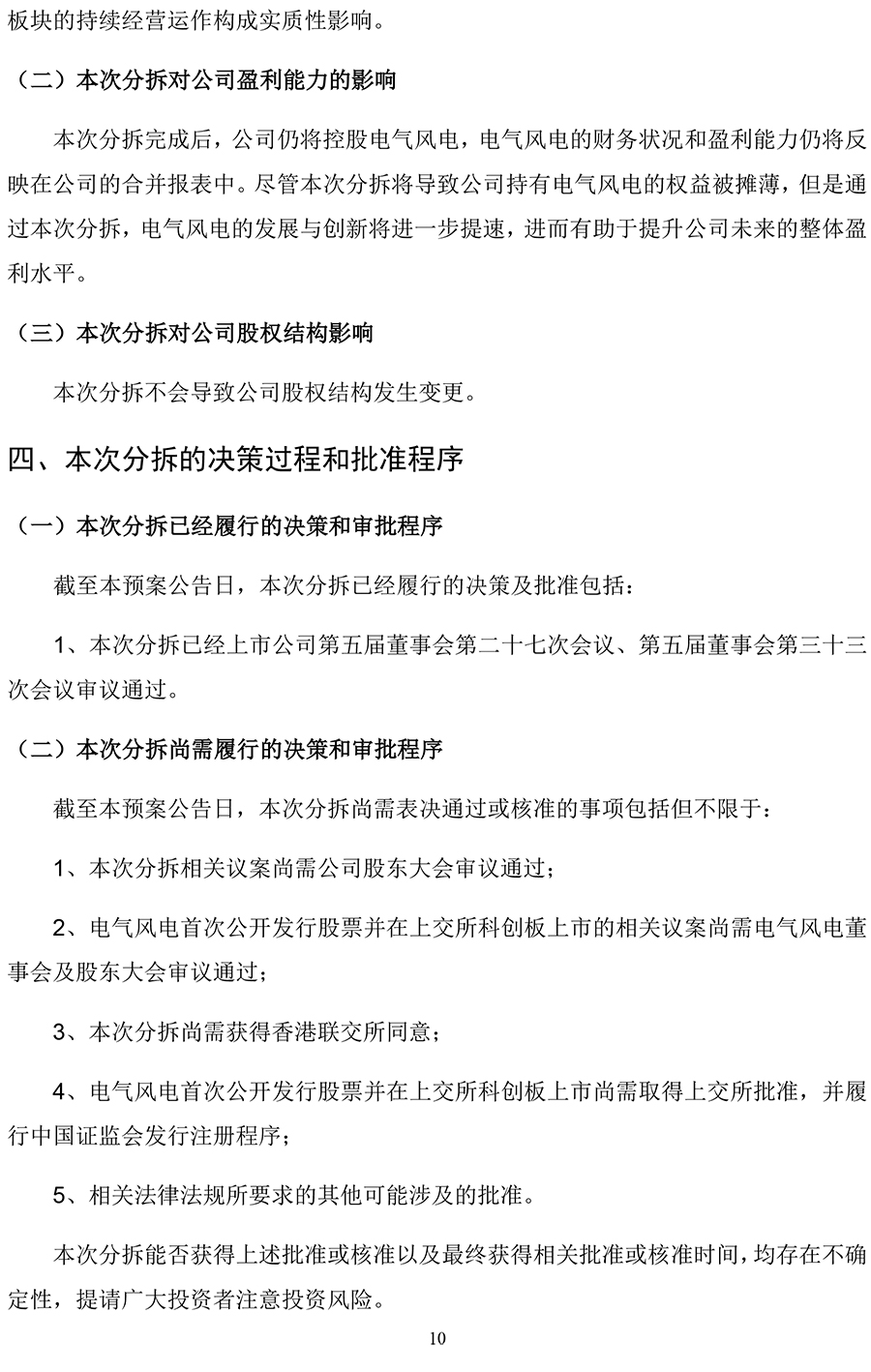 板块的持续经营运作构成实质性影响。

（二）本次分拆对公司盈利能力的影响

本次分拆完成后，公司仍将控股电气风电，电气风电的财务状况和盈利能力仍将反映在公司的合并报表中。尽管本次分拆将导致公司持有电气风电的权益被摊薄，但是通过本次分拆，电气风电的发展与创新将进一步提速，进而有助于提升公司未来的整体盈利水平。

（三）本次分拆对公司股权结构影响

本次分拆不会导致公司股权结构发生变更。

四、本次分拆的决策过程和批准程序

（一）本次分拆已经履行的决策和审批程序

截至本预案公告日，本次分拆已经履行的决策及批准包括：

1、本次分拆已经上市公司第五届董事会第二十七次会议、第五届董事会第三十三次会议审议通过。

（二）本次分拆尚需履行的决策和审批程序

截至本预案公告日，本次分拆尚需表决通过或核准的事项包括但不限于：

1、本次分拆相关议案尚需公司股东大会审议通过；

2、电气风电首次公开发行股票并在上交所科创板上市的相关议案尚需电气风电董事会及股东大会审议通过；

3、本次分拆尚需获得香港联交所同意；

4、电气风电首次公开发行股票并在上交所科创板上市尚需取得上交所批准，并履行中国证监会发行注册程序；

5、相关法律法规所要求的其他可能涉及的批准。

本次分拆能否获得上述批准或核准以及最终获得相关批准或核准时间，均存在不确定性，提请广大投资者注意投资风险。

10